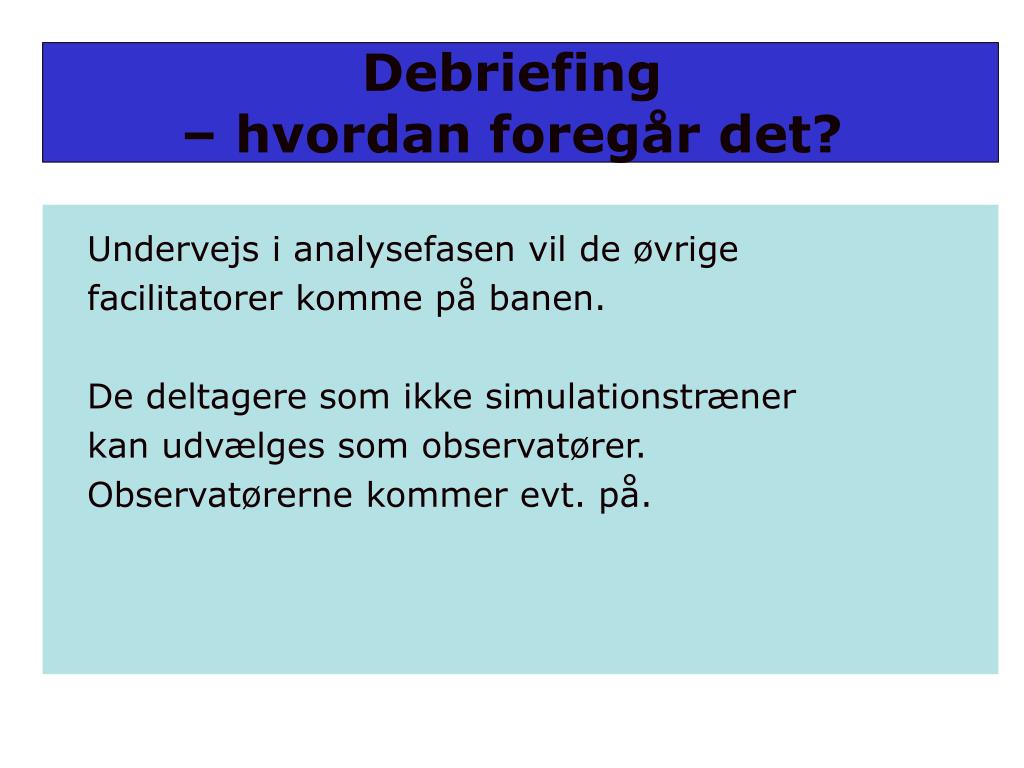 Debriefing
– hvordan foregår det?

Undervejs i analysefasen vil de øvrige facilitatorer komme på banen.

De deltagere som ikke simulationstræner kan udvælges som observatører. Observatørerne kommer evt. på.